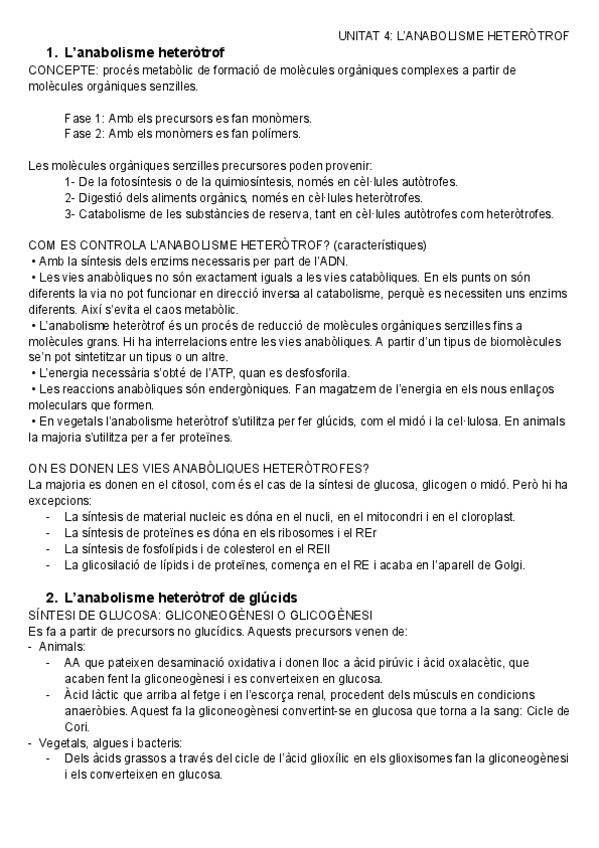 UNITAT 4: L'ANABOLISME HETERÒTROF

1. L'anabolisme heteròtrof

CONCEPTE: procés metabòlic de formació de molècules orgàniques complexes a partir de molècules orgàniques senzilles.

Fase 1: Amb els precursors es fan monòmers.
Fase 2: Amb els monòmers es fan polímers.

Les molècules orgàniques senzilles precursores poden provenir:
1- De la fotosíntesis o de la quimiosíntesis, només en cèl·lules autòtrofes.
2- Digestió dels aliments orgànics, només en cèl·lules heteròtrofes.
3- Catabolisme de les substàncies de reserva, tant en cèl·lules autòtrofes com heteròtrofes.

COM ES CONTROLA L'ANABOLISME HETERÒTROF? (característiques)
• Amb la síntesis dels enzims necessaris per part de l'ADN.
• Les vies anabòliques no són exactament iguals a les vies catabòliques. En els punts on són diferents la via no pot funcionar en direcció inversa al catabolisme, perquè es necessiten uns enzims diferents. Així s'evita el caos metabòlic.
• L'anabolisme heteròtrof és un procés de reducció de molècules orgàniques senzilles fins a molècules grans. Hi ha interrelacions entre les vies anabòliques. A partir d'un tipus de biomolècules se'n pot sintetitzar un tipus o un altre.
• L'energia necessària s'obté de l'ATP, quan es desfosforila.
• Les reaccions anabòliques són endergòniques. Fan magatzem de l'energia en els nous enllaços moleculars que formen.
• En vegetals l'anabolisme heteròtrof s'utilitza per fer glúcids, com el midó i la cel·lulosa. En animals la majoria s'utilitza per a fer proteïnes.

ON ES DONEN LES VIES ANABÒLIQUES HETERÒTROFES?
La majoria es donen en el citosol, com és el cas de la síntesi de glucosa, glicogen o midó. Però hi ha excepcions:
- La síntesis de material nucleic es dóna en el nucli, en el mitocondri i en el cloroplast.
- La síntesis de proteïnes es dóna en els ribosomes i el REr
- La síntesis de fosfolípids i de colesterol en el REll
- La glicosilació de lípids i de proteïnes, comença en el RE i acaba en l'aparell de Golgi.

2. L'anabolisme heteròtrof de glúcids

SÍNTESI DE GLUCOSA: GLICONEOGÈNESI O GLICOGÈNESI
Es fa a partir de precursors no glucídics. Aquests precursors venen de:
- Animals:
- AA que pateixen desaminació oxidativa i donen lloc a àcid pirúvic i àcid oxalacètic, que acaben fent la gliconeogènesi i es converteixen en glucosa.
- Àcid làctic que arriba al fetge i en l'escorça renal, procedent dels músculs en condicions anaeròbies. Aquest fa la gliconeogènesi convertint-se en glucosa que torna a la sang: Cicle de Cori.
- Vegetals, algues i bacteris:
- Dels àcids grassos a través del cicle de l'àcid glioxílic en els glioxisomes fan la gliconeogènesi i els converteixen en glucosa.